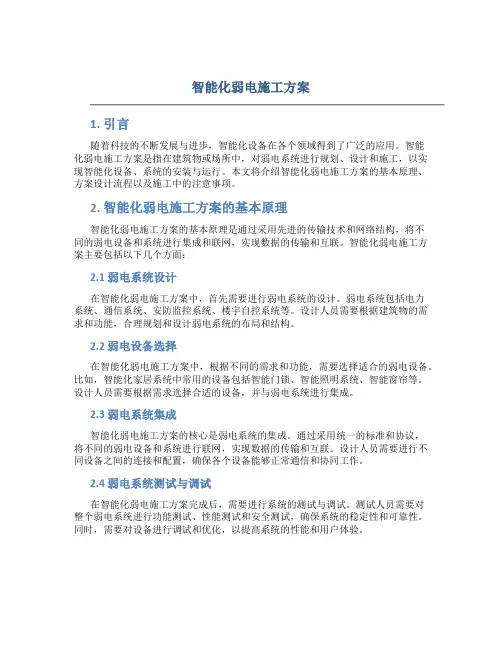 智能化弱电施工方案

1. 引言

随着科技的不断发展与进步，智能化设备在各个领域得到了广泛的应用。智能化弱电施工方案是指在建筑物或场所中，对弱电系统进行规划、设计和施工，以实现智能化设备、系统的安装与运行。本文将介绍智能化弱电施工方案的基本原理、方案设计流程以及施工中的注意事项。

2. 智能化弱电施工方案的基本原理

智能化弱电施工方案的基本原理是通过采用先进的传输技术和网络结构，将不同的弱电设备和系统进行集成和联网，实现数据的传输和互联。智能化弱电施工方案主要包括以下几个方面：

2.1 弱电系统设计

在智能化弱电施工方案中，首先需要进行弱电系统的设计。弱电系统包括电力系统、通信系统、安防监控系统、楼宇自控系统等。设计人员需要根据建筑物的需求和功能，合理规划和设计弱电系统的布局和结构。

2.2 弱电设备选择

在智能化弱电施工方案中，根据不同的需求和功能，需要选择适合的弱电设备。比如，智能化家居系统中常用的设备包括智能门锁、智能照明系统、智能窗帘等。设计人员需要根据需求选择合适的设备，并与弱电系统进行集成。

2.3 弱电系统集成

智能化弱电施工方案的核心是弱电系统的集成。通过采用统一的标准和协议，将不同的弱电设备和系统进行联网，实现数据的传输和互联。设计人员需要进行不同设备之间的连接和配置，确保各个设备能够正常通信和协同工作。

2.4 弱电系统测试与调试

在智能化弱电施工方案完成后，需要进行系统的测试与调试。测试人员需要对整个弱电系统进行功能测试、性能测试和安全测试，确保系统的稳定性和可靠性。同时，需要对设备进行调试和优化，以提高系统的性能和用户体验。